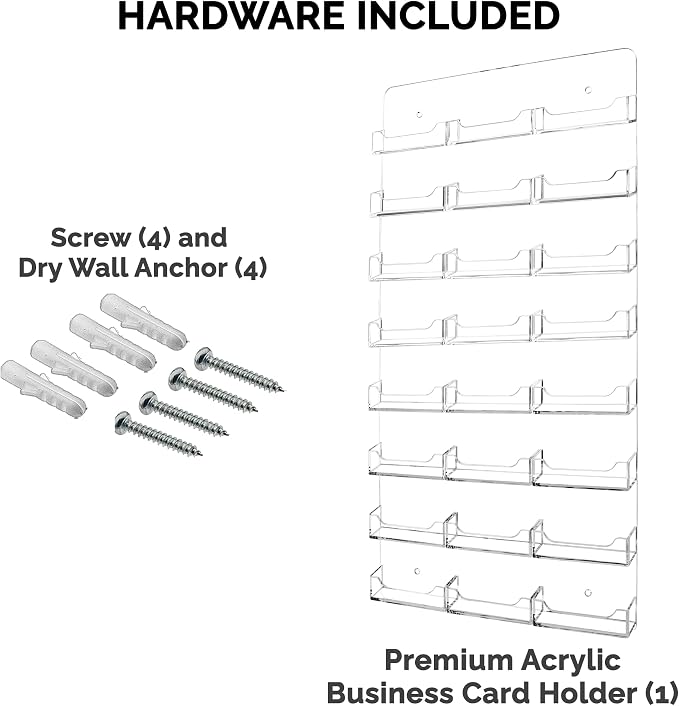 HARDWARE INCLUDED

Screw (4) and
Dry Wall Anchor (4)

Premium Acrylic
Business Card Holder (1)